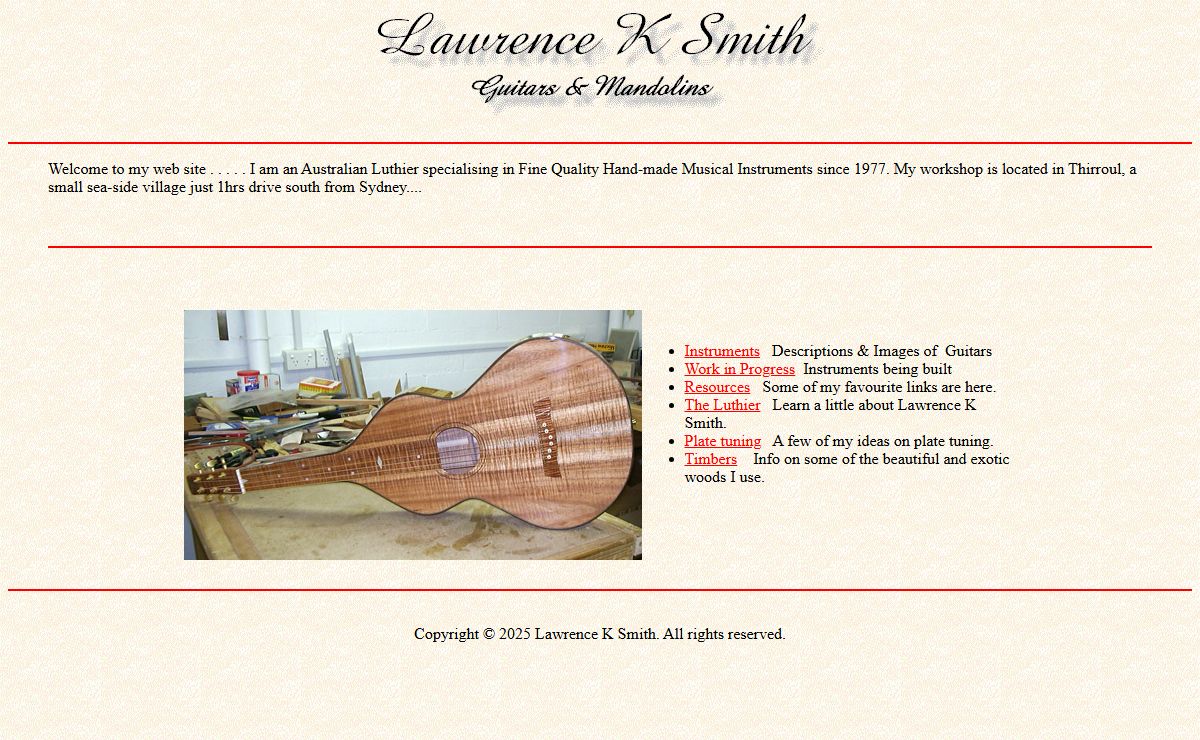 Lawrence K Smith
Guitars & Mandolins

Welcome to my web site . . . . . I am an Australian Luthier specialising in Fine Quality Hand-made Musical Instruments since 1977. My workshop is located in Thirroul, a small sea-side village just 1hrs drive south from Sydney....

- Instruments Descriptions & Images of Guitars
- Work in Progress Instruments being built
- Resources Some of my favourite links are here.
- The Luthier Learn a little about Lawrence K Smith.
- Plate tuning A few of my ideas on plate tuning.
- Timbers Info on some of the beautiful and exotic woods I use.

Copyright © 2025 Lawrence K Smith. All rights reserved.